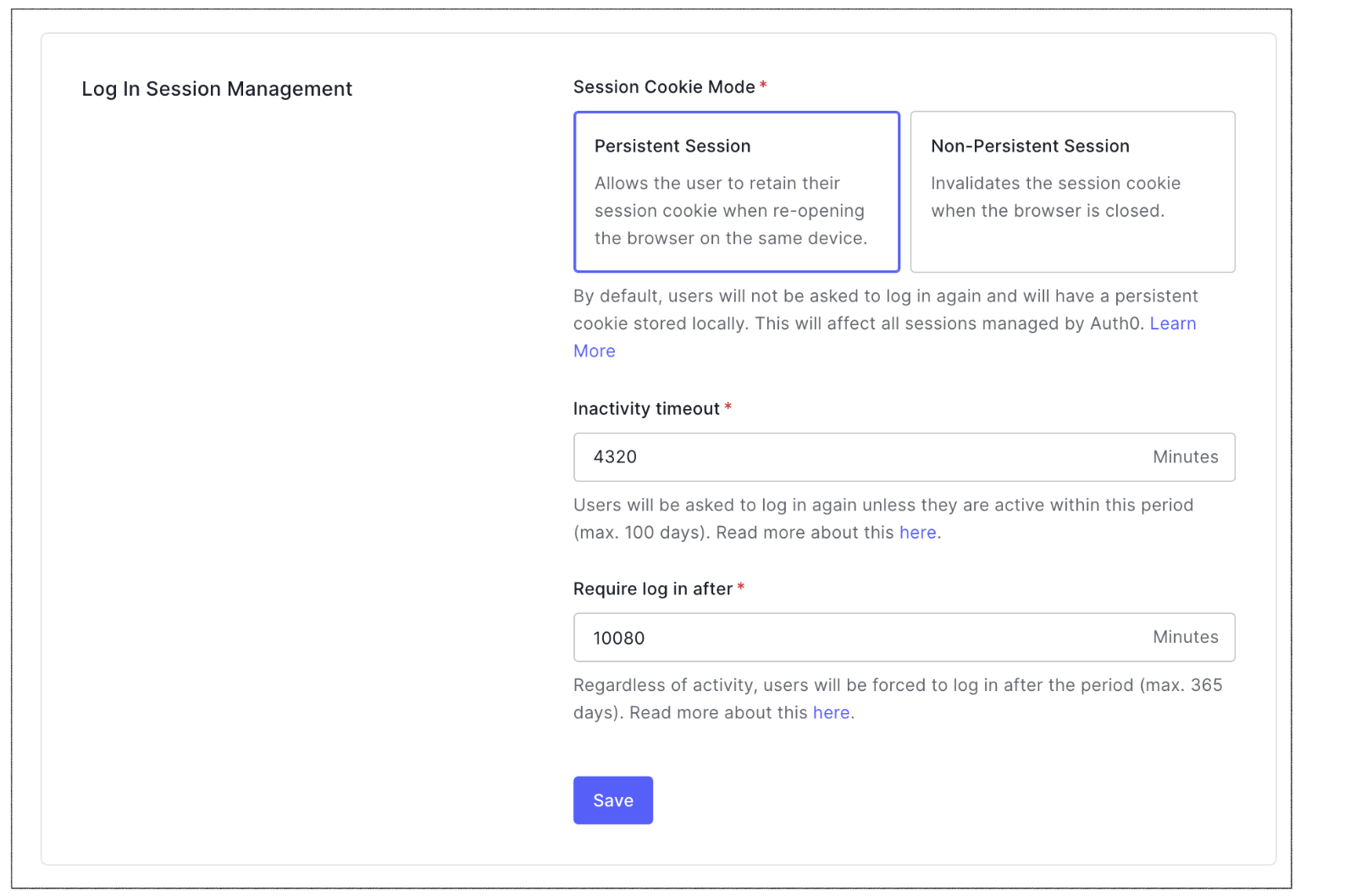 Log In Session Management

Session Cookie Mode *

Persistent Session

Allows the user to retain their session cookie when re-opening the browser on the same device.

Non-Persistent Session

Invalidates the session cookie when the browser is closed.

By default, users will not be asked to log in again and will have a persistent cookie stored locally. This will affect all sessions managed by Auth0. Learn More

Inactivity timeout *

4320

Minutes

Users will be asked to log in again unless they are active within this period (max. 100 days). Read more about this here.

Require log in after *

10080

Minutes

Regardless of activity, users will be forced to log in after the period (max. 365 days). Read more about this here.

Save